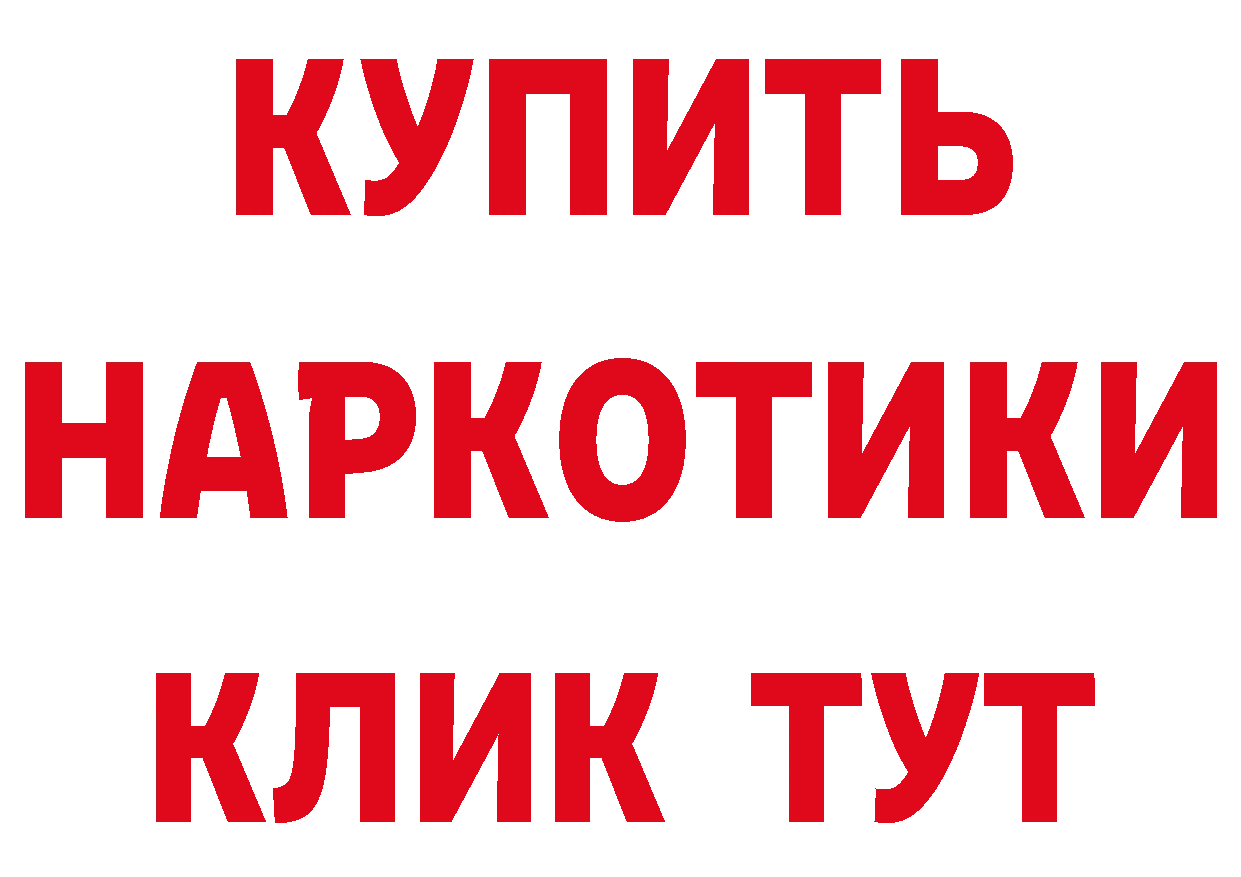 КУПИТЬ
НАРКОТИКИ
КЛИК ТУТ